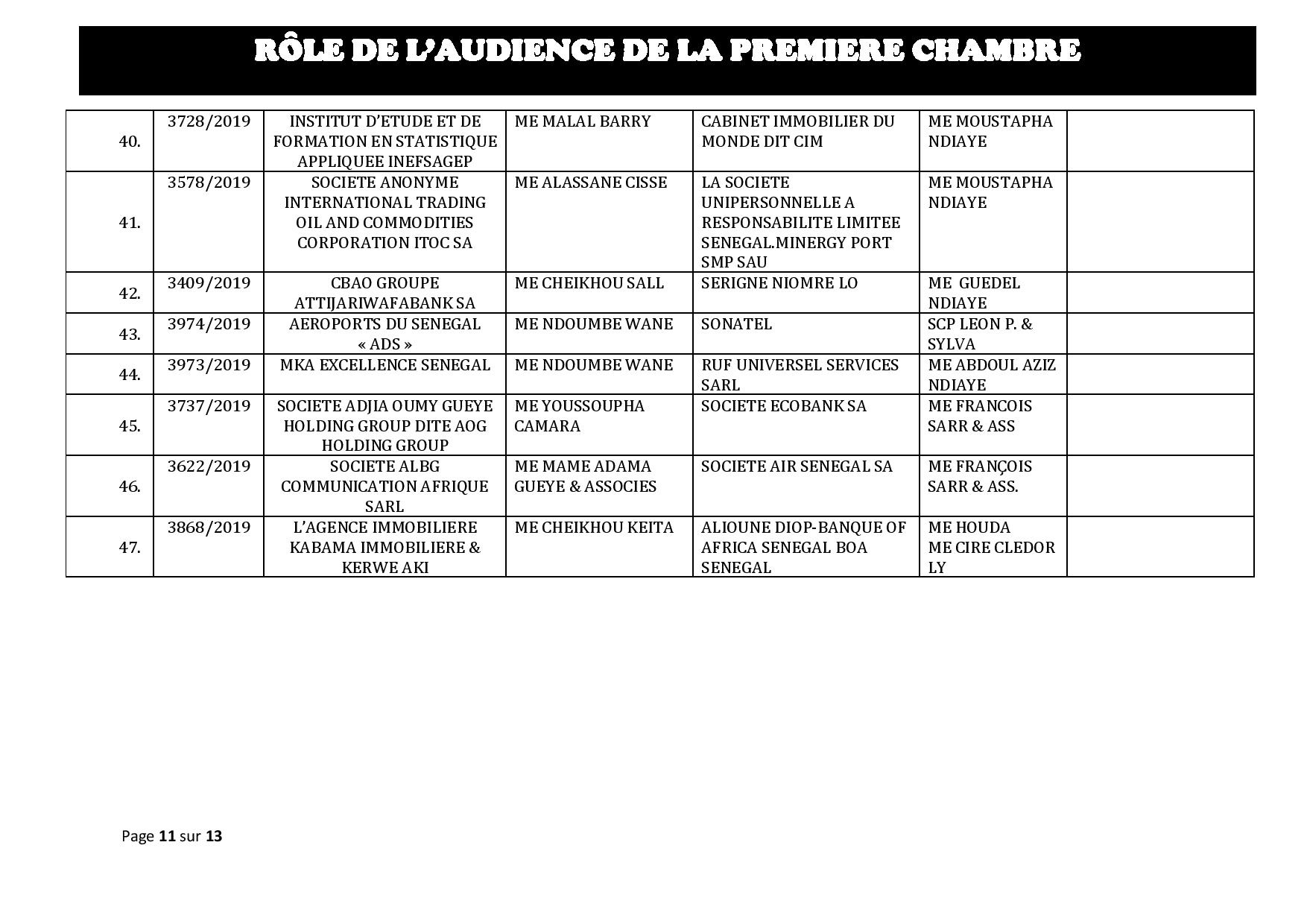 RÔLE DE L'AUDIENCE DE LA PREMIERE CHAMBRE

| | | | | | | |
|---|---|---|---|---|---|---|
| 40. | 3728/2019 | INSTITUT D'ETUDE ET DE FORMATION EN STATISTIQUE APPLIQUEE INEFSAGEP | ME MALAL BARRY | CABINET IMMOBILIER DU MONDE DIT CIM | ME MOUSTAPHA NDIAYE | |
| 41. | 3578/2019 | SOCIETE ANONYME INTERNATIONAL TRADING OIL AND COMMODITIES CORPORATION ITOC SA | ME ALASSANE CISSE | LA SOCIETE UNIPERSONNELLE A RESPONSABILITE LIMITEE SENEGAL.MINERGY PORT SMP SAU | ME MOUSTAPHA NDIAYE | |
| 42. | 3409/2019 | CBAO GROUPE ATTIJARIWAFABANK SA | ME CHEIKHOU SALL | SERIGNE NIOMRE LO | ME GUEDEL NDIAYE | |
| 43. | 3974/2019 | AEROPORTS DU SENEGAL « ADS » | ME NDOUMBE WANE | SONATEL | SCP LEON P. & SYLVA | |
| 44. | 3973/2019 | MKA EXCELLENCE SENEGAL | ME NDOUMBE WANE | RUF UNIVERSEL SERVICES SARL | ME ABDOUL AZIZ NDIAYE | |
| 45. | 3737/2019 | SOCIETE ADJIA OUMY GUEYE HOLDING GROUP DITE AOG HOLDING GROUP | ME YOUSSOUPHA CAMARA | SOCIETE ECOBANK SA | ME FRANCOIS SARR & ASS | |
| 46. | 3622/2019 | SOCIETE ALBG COMMUNICATION AFRIQUE SARL | ME MAME ADAMA GUEYE & ASSOCIES | SOCIETE AIR SENEGAL SA | ME FRANÇOIS SARR & ASS. | |
| 47. | 3868/2019 | L'AGENCE IMMOBILIERE KABAMA IMMOBILIERE & KERWE AKI | ME CHEIKHOU KEITA | ALIOUNE DIOP-BANQUE OF AFRICA SENEGAL BOA SENEGAL | ME HOUDA ME CIRE CLEDOR LY | |

Page 11 sur 13